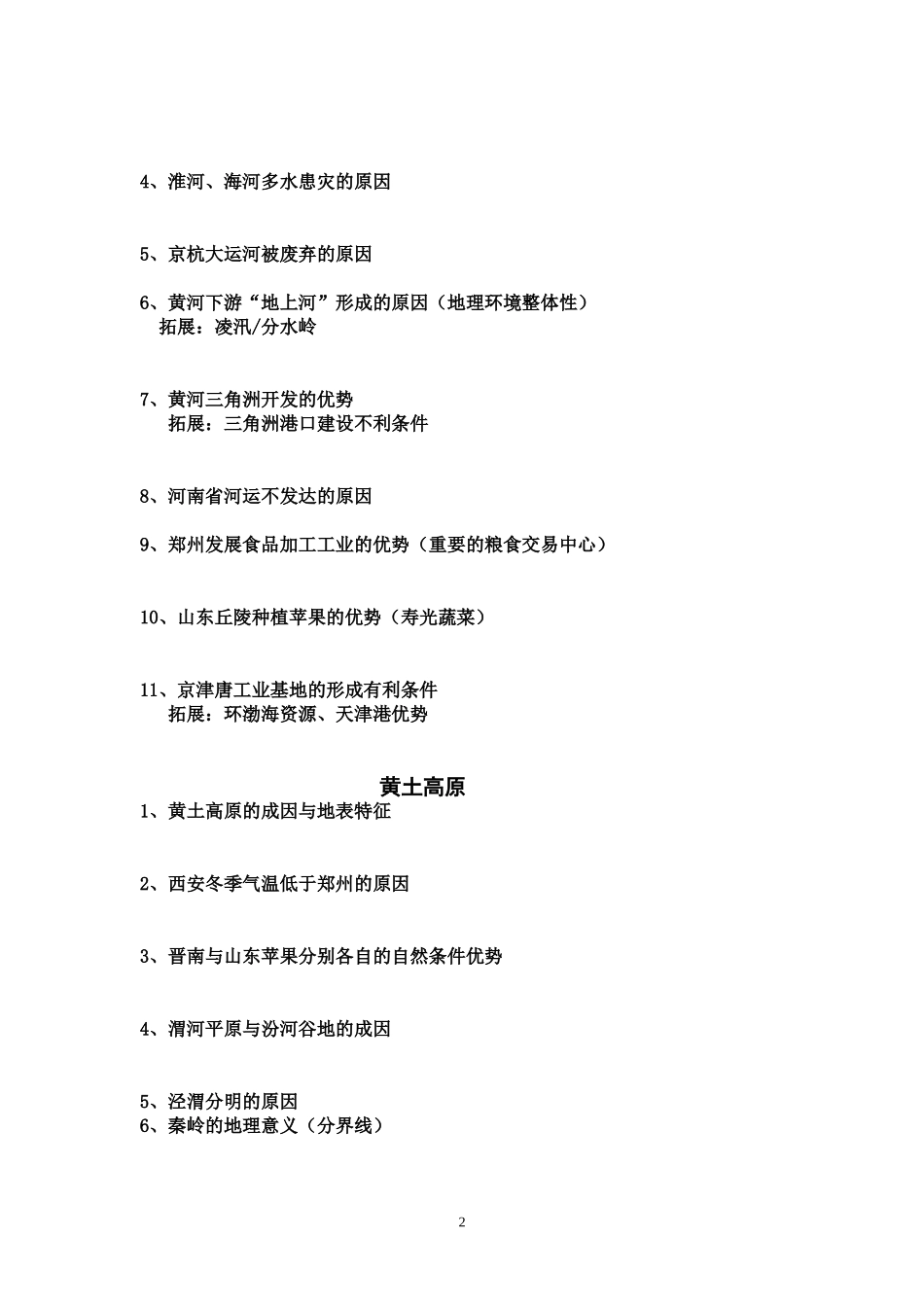 4、淮河、海河多水患灾的原因

5、京杭大运河被废弃的原因

6、黄河下游“地上河”形成的原因（地理环境整体性）
拓展：凌汛/分水岭

7、黄河三角洲开发的优势
拓展：三角洲港口建设不利条件

8、河南省河运不发达的原因

9、郑州发展食品加工工业的优势（重要的粮食交易中心）

10、山东丘陵种植苹果的优势（寿光蔬菜）

11、京津唐工业基地的形成有利条件
拓展：环渤海资源、天津港优势

黄土高原

1、黄土高原的成因与地表特征

2、西安冬季气温低于郑州的原因

3、晋南与山东苹果分别各自的自然条件优势

4、渭河平原与汾河谷地的成因

5、泾渭分明的原因
6、秦岭的地理意义（分界线）

2